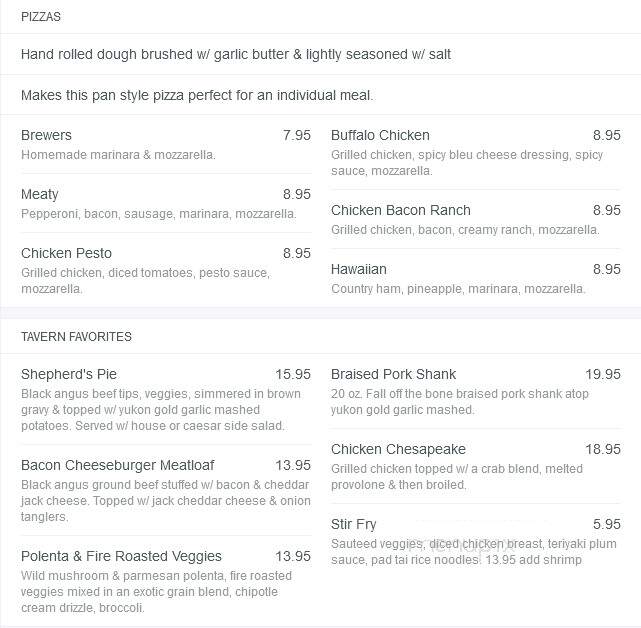 PIZZAS

Hand rolled dough brushed w/ garlic butter & lightly seasoned w/ salt

Makes this pan style pizza perfect for an individual meal.

Brewers 7.95
Homemade marinara & mozzarella.

Meaty 8.95
Pepperoni, bacon, sausage, marinara, mozzarella.

Chicken Pesto 8.95
Grilled chicken, diced tomatoes, pesto sauce, mozzarella.

Buffalo Chicken 8.95
Grilled chicken, spicy bleu cheese dressing, spicy sauce, mozzarella.

Chicken Bacon Ranch 8.95
Grilled chicken, bacon, creamy ranch, mozzarella.

Hawaiian 8.95
Country ham, pineapple, marinara, mozzarella.

TAVERN FAVORITES

Shepherd's Pie 15.95
Black angus beef tips, veggies, simmered in brown gravy & topped w/ yukon gold garlic mashed potatoes. Served w/ house or caesar side salad.

Bacon Cheeseburger Meatloaf 13.95
Black angus ground beef stuffed w/ bacon & cheddar jack cheese. Topped w/ jack cheddar cheese & onion tanglers.

Polenta & Fire Roasted Veggies 13.95
Wild mushroom & parmesan polenta, fire roasted veggies mixed in an exotic grain blend, chipotle cream drizzle, broccoli.

Braised Pork Shank 19.95
20 oz. Fall off the bone braised pork shank atop yukon gold garlic mashed.

Chicken Chesapeake 18.95
Grilled chicken topped w/ a crab blend, melted provolone & then broiled.

Stir Fry 5.95
Sauteed veggies, diced chicken breast, teriyaki plum sauce, pad tai rice noodles. 13.95 add shrimp